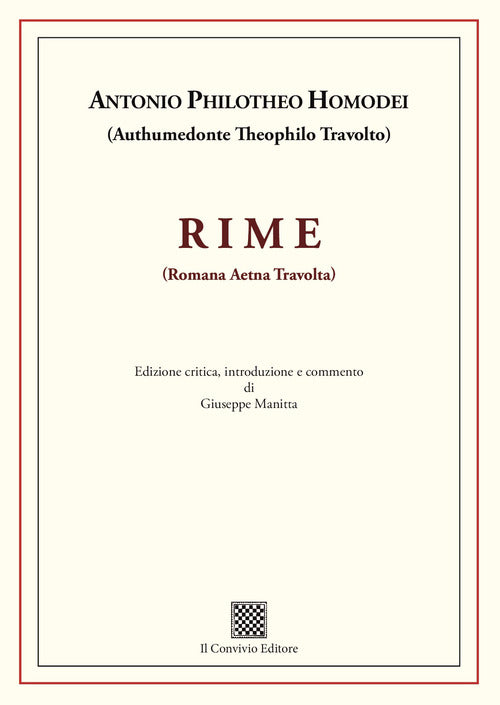 ANTONIO PHILOTHEO HOMODEI

(Authumedonte Theophilo Travolto)

RIME

(Romana Aetna Travolta)

Edizione critica, introduzione e commento
di
Giuseppe Manitta

Il Convivio Editore